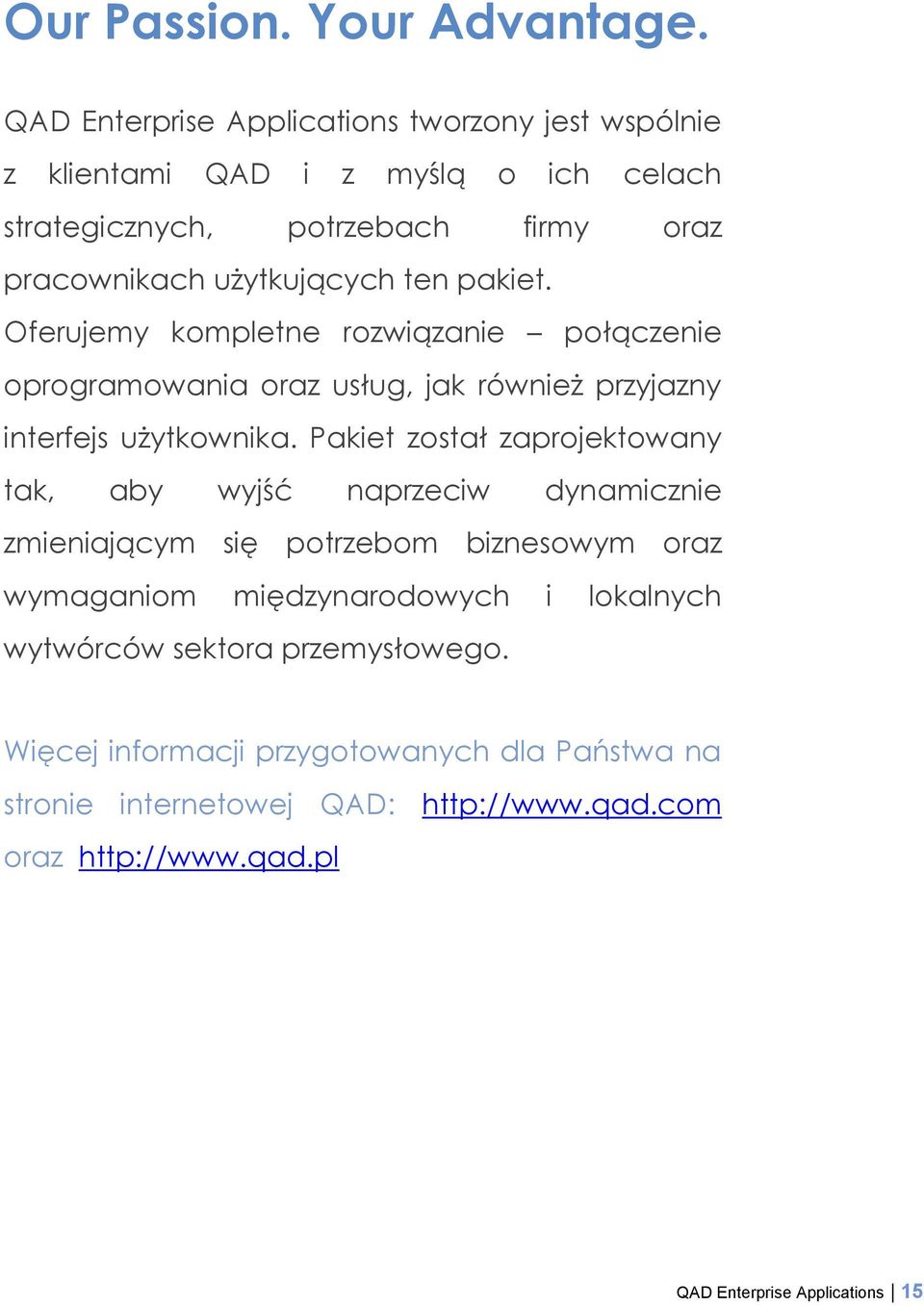 Our Passion. Your Advantage.

QAD Enterprise Applications tworzony jest wspólnie z klientami QAD i z myślą o ich celach strategicznych, potrzebach firmy oraz pracownikach użytkujących ten pakiet. Oferujemy kompletne rozwiązanie – połączenie oprogramowania oraz usług, jak również przyjazny interfejs użytkownika. Pakiet został zaprojektowany tak, aby wyjść naprzeciw dynamicznie zmieniającym się potrzebom biznesowym oraz wymaganiom międzynarodowych i lokalnych wytwórców sektora przemysłowego.

Więcej informacji przygotowanych dla Państwa na stronie internetowej QAD: http://www.qad.com oraz http://www.qad.pl

QAD Enterprise Applications | 15